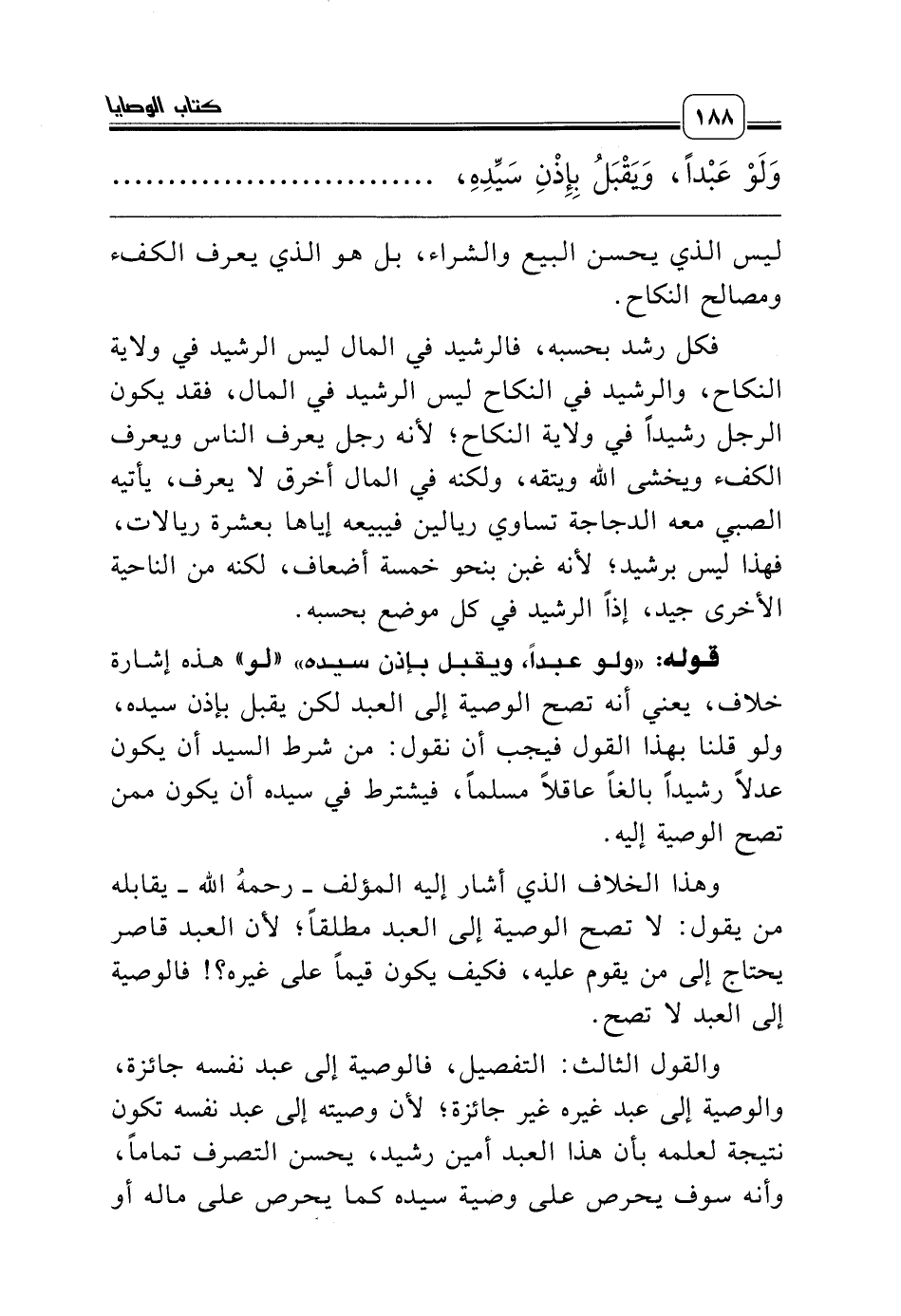 ١٨٨ كتاب الوصايا

وَلَوْ عَبْداً، وَيَقْبَلُ بِإِذْنِ سَيِّدِهِ، ........................

ليس الذي يحسن البيع والشراء، بل هو الذي يعرف الكفء ومصالح النكاح.

فكل رشد بحسبه، فالرشيد في المال ليس الرشيد في ولاية النكاح، والرشيد في النكاح ليس الرشيد في المال، فقد يكون الرجل رشيداً في ولاية النكاح؛ لأنه رجل يعرف الناس ويعرف الكفء ويخشى الله ويتقه، ولكنه في المال أخرق لا يعرف، يأتيه الصبي معه الدجاجة تساوي ريالين فيبيعه إياها بعشرة ريالات، فهذا ليس برشيد؛ لأنه غبن بنحو خمسة أضعاف، لكنه من الناحية الأخرى جيد، إذاً الرشيد في كل موضع بحسبه.

قوله: «ولو عبداً، ويقبل بإذن سيده» «لو» هذه إشارة خلاف، يعني أنه تصح الوصية إلى العبد لكن يقبل بإذن سيده، ولو قلنا بهذا القول فيجب أن نقول: من شرط السيد أن يكون عدلاً رشيداً بالغاً عاقلاً مسلماً، فيشترط في سيده أن يكون ممن تصح الوصية إليه.

وهذا الخلاف الذي أشار إليه المؤلف ـ رحمهُ الله ـ يقابله من يقول: لا تصح الوصية إلى العبد مطلقاً؛ لأن العبد قاصر يحتاج إلى من يقوم عليه، فكيف يكون قيماً على غيره؟! فالوصية إلى العبد لا تصح.

والقول الثالث: التفصيل، فالوصية إلى عبد نفسه جائزة، والوصية إلى عبد غيره غير جائزة؛ لأن وصيته إلى عبد نفسه تكون نتيجة لعلمه بأن هذا العبد أمين رشيد، يحسن التصرف تماماً، وأنه سوف يحرص على وصية سيده كما يحرص على ماله أو